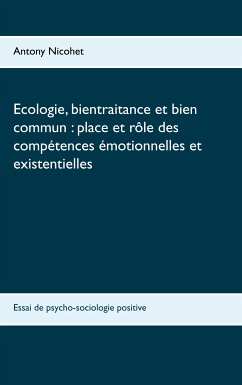 Antony Nicohet

Ecologie, bientraitance et bien commun : place et rôle des compétences émotionnelles et existentielles

Essai de psycho-sociologie positive